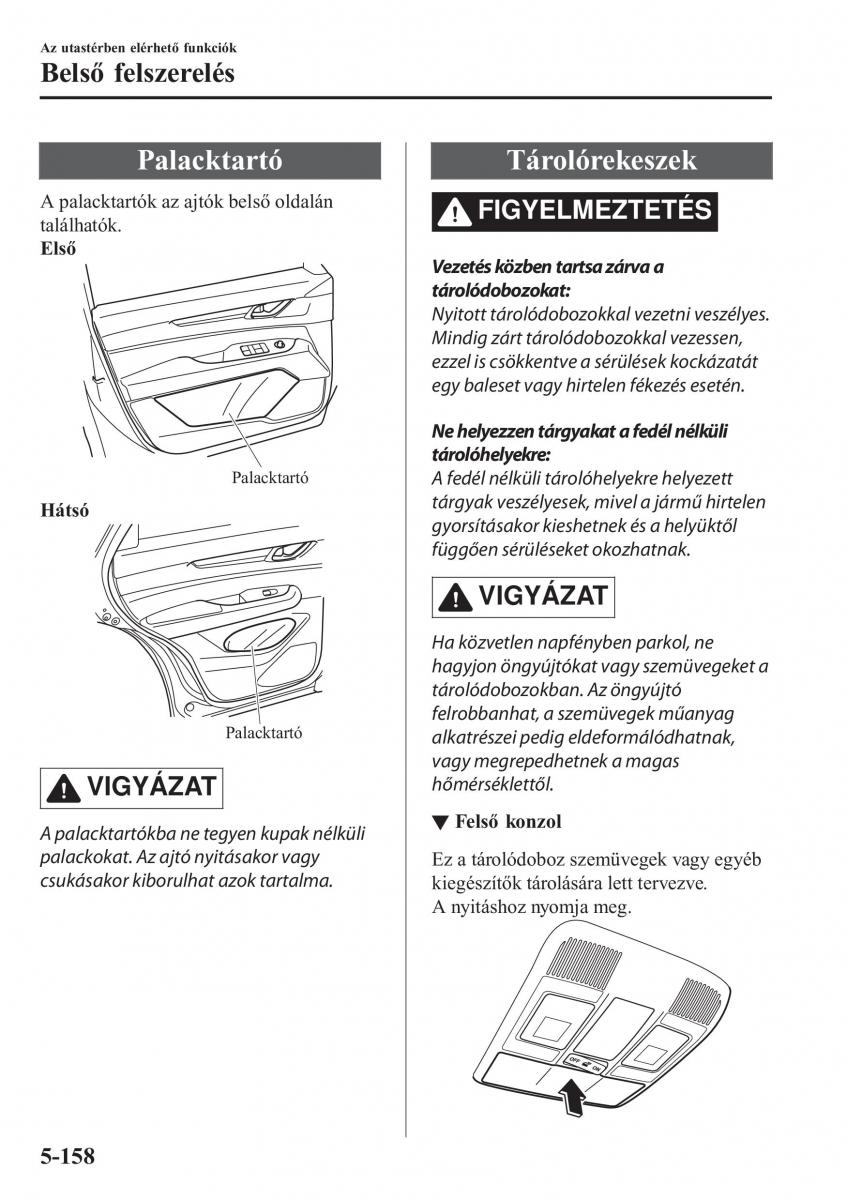 Az utastérben elérhető funkciók
Belső felszerelés

Palacktartó

A palacktartók az ajtók belső oldalán találhatók.
Első

Palacktartó

Hátsó

Palacktartó

VIGYÁZAT

A palacktartókba ne tegyen kupak nélküli palackokat. Az ajtó nyitásakor vagy csukásakor kiborulhat azok tartalma.

Tárolórekeszek

FIGYELMEZTETÉS

Vezetés közben tartsa zárva a tárolódobozokat:
Nyitott tárolódobozokkal vezetni veszélyes. Mindig zárt tárolódobozokkal vezessen, ezzel is csökkentve a sérülések kockázatát egy baleset vagy hirtelen fékezés esetén.

Ne helyezzen tárgyakat a fedél nélküli tárolóhelyekre:
A fedél nélküli tárolóhelyekre helyezett tárgyak veszélyesek, mivel a jármű hirtelen gyorsításakor kieshetnek és a helyüktől függően sérüléseket okozhatnak.

VIGYÁZAT

Ha közvetlen napfényben parkol, ne hagyjon öngyújtókat vagy szemüvegeket a tárolódobozokban. Az öngyújtó felrobbanhat, a szemüvegek műanyag alkatrészei pedig eldeformálódhatnak, vagy megrepedhetnek a magas hőmérséklettől.

▼ Felső konzol

Ez a tárolódoboz szemüvegek vagy egyéb kiegészítők tárolására lett tervezve.
A nyitáshoz nyomja meg.

OFF ON

5-158